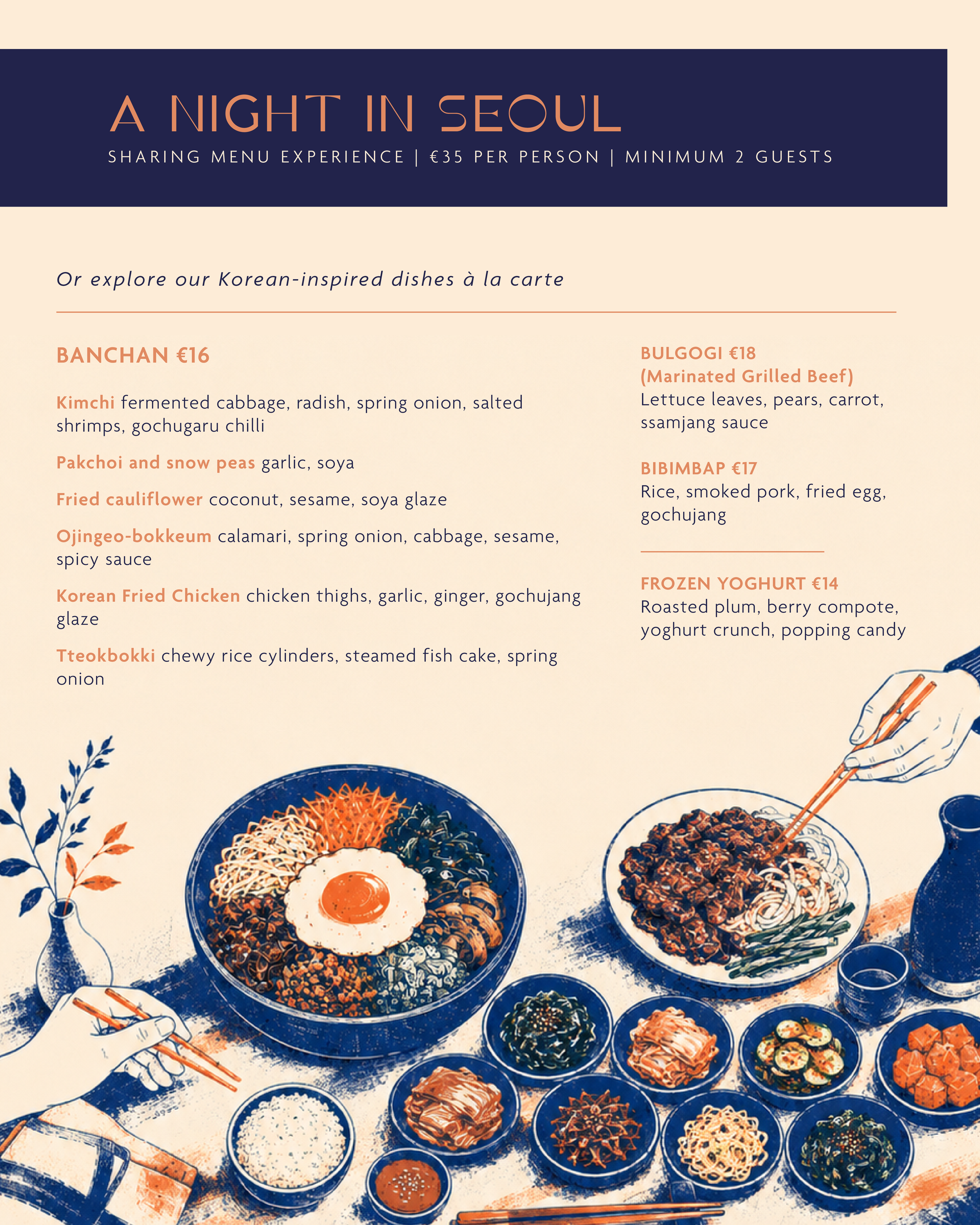 A NIGHT IN SEOUL

SHARING MENU EXPERIENCE | €35 PER PERSON | MINIMUM 2 GUESTS

Or explore our Korean-inspired dishes à la carte

BANCHAN €16

Kimchi fermented cabbage, radish, spring onion, salted shrimps, gochugaru chilli

Pakchoi and snow peas garlic, soya

Fried cauliflower coconut, sesame, soya glaze

Ojingeo-bokkeum calamari, spring onion, cabbage, sesame, spicy sauce

Korean Fried Chicken chicken thighs, garlic, ginger, gochujang glaze

Tteokbokki chewy rice cylinders, steamed fish cake, spring onion

BULGOGI €18
(Marinated Grilled Beef)
Lettuce leaves, pears, carrot, ssamjang sauce

BIBIMBAP €17
Rice, smoked pork, fried egg, gochujang

FROZEN YOGHURT €14
Roasted plum, berry compote, yoghurt crunch, popping candy